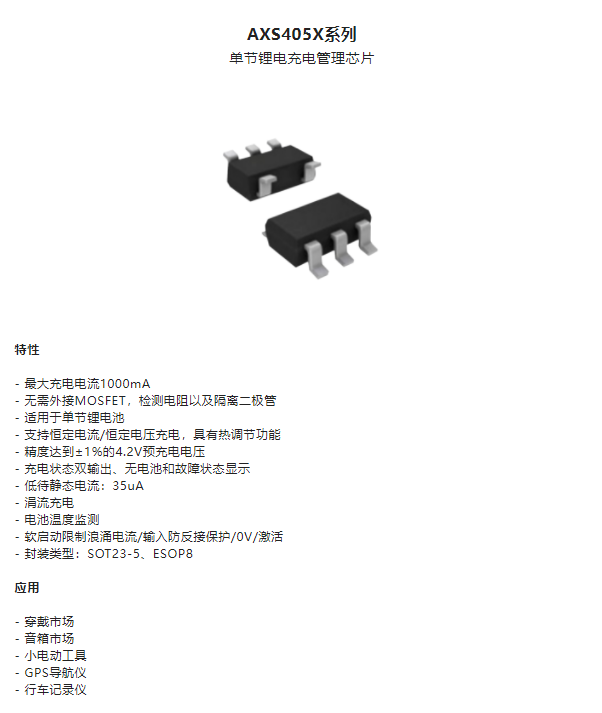 AXS405X系列

单节锂电充电管理芯片

特性

- 最大充电电流1000mA
- 无需外接MOSFET，检测电阻以及隔离二极管
- 适用于单节锂电池
- 支持恒定电流/恒定电压充电，具有热调节功能
- 精度达到±1%的4.2V预充电电压
- 充电状态双输出、无电池和故障状态显示
- 低待静态电流：35uA
- 涓流充电
- 电池温度监测
- 软启动限制浪涌电流/输入防反接保护/0V/激活
- 封装类型：SOT23-5、ESOP8

应用

- 穿戴市场
- 音箱市场
- 小电动工具
- GPS导航仪
- 行车记录仪